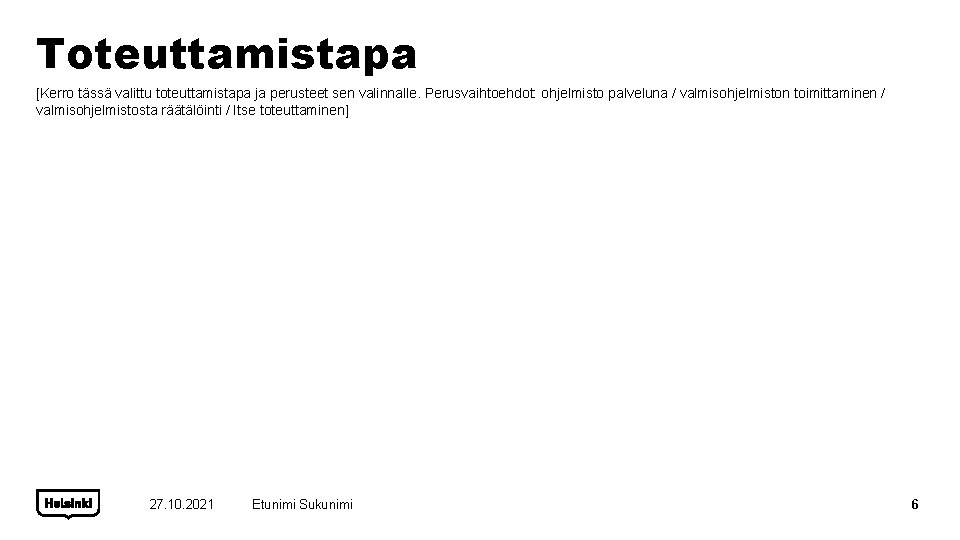 Toteuttamistapa

[Kerro tässä valittu toteuttamistapa ja perusteet sen valinnalle. Perusvaihtoehdot: ohjelmisto palveluna / valmisohjelmiston toimittaminen / valmisohjelmistosta räätälöinti / Itse toteuttaminen]

Helsinki

27.10.2021

Etunimi Sukunimi

6